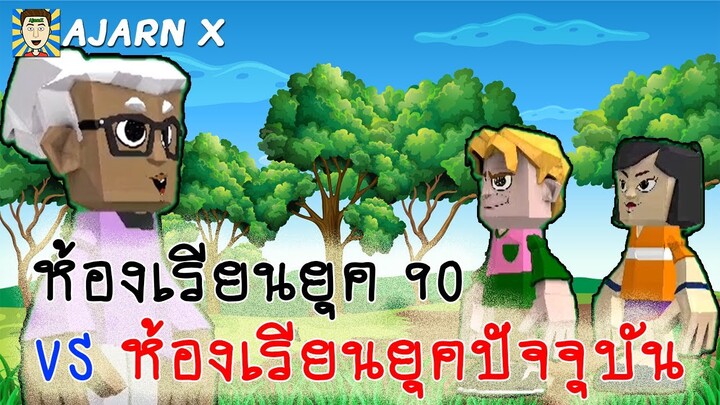 AJARN X

ห้องเรียนยุค 90

VS ห้องเรียนยุคปัจจุบัน